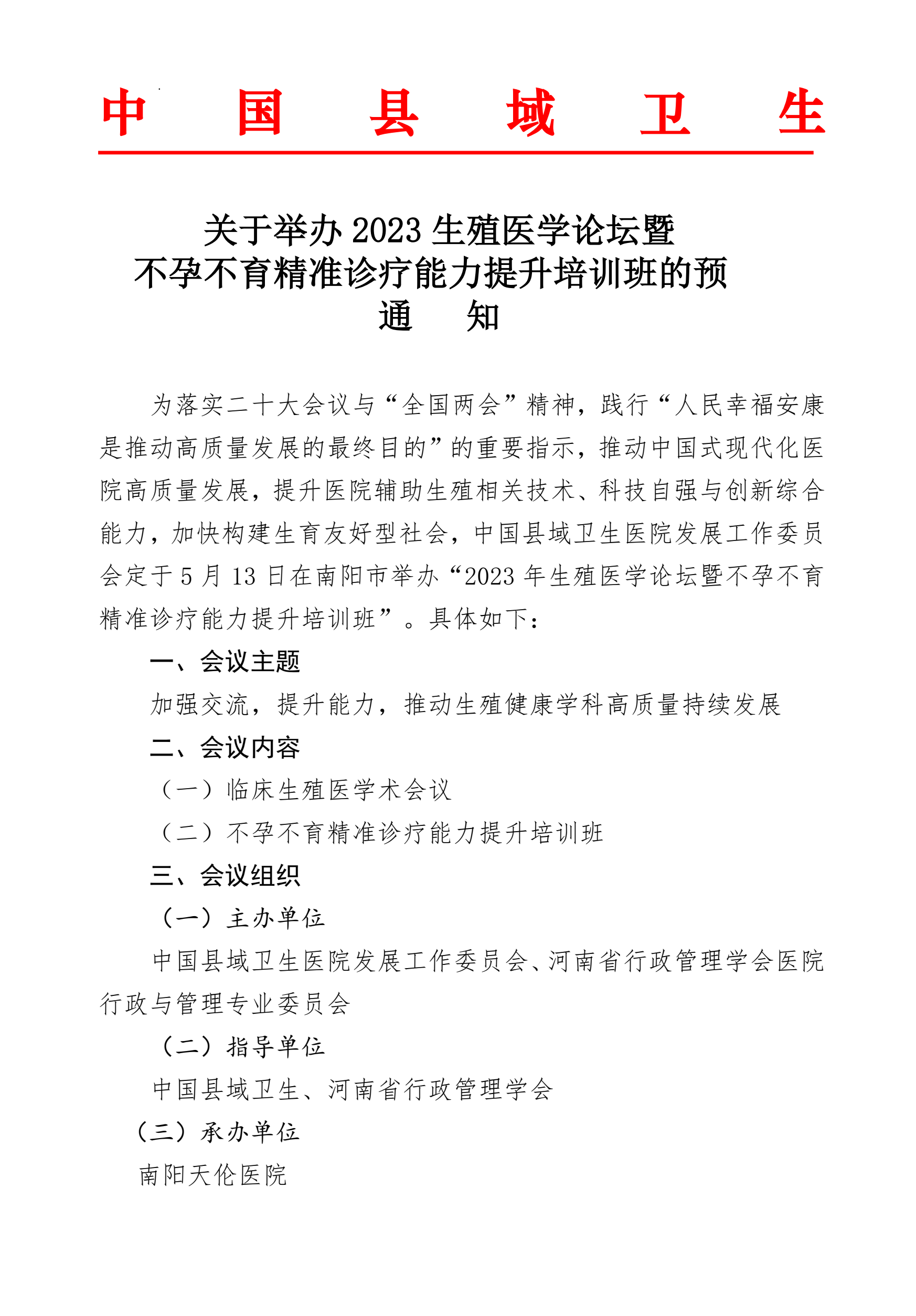 中 国 县 域 卫 生

关于举办 2023 生殖医学论坛暨
不孕不育精准诊疗能力提升培训班的预
通 知

为落实二十大会议与“全国两会”精神，践行“人民幸福安康是推动高质量发展的最终目的”的重要指示，推动中国式现代化医院高质量发展，提升医院辅助生殖相关技术、科技自强与创新综合能力，加快构建生育友好型社会，中国县域卫生医院发展工作委员会定于 5 月 13 日在南阳市举办“2023 年生殖医学论坛暨不孕不育精准诊疗能力提升培训班”。具体如下：

一、会议主题

加强交流，提升能力，推动生殖健康学科高质量持续发展

二、会议内容

（一）临床生殖医学术会议

（二）不孕不育精准诊疗能力提升培训班

三、会议组织

（一）主办单位

中国县域卫生医院发展工作委员会、河南省行政管理学会医院行政与管理专业委员会

（二）指导单位

中国县域卫生、河南省行政管理学会

（三）承办单位

南阳天伦医院